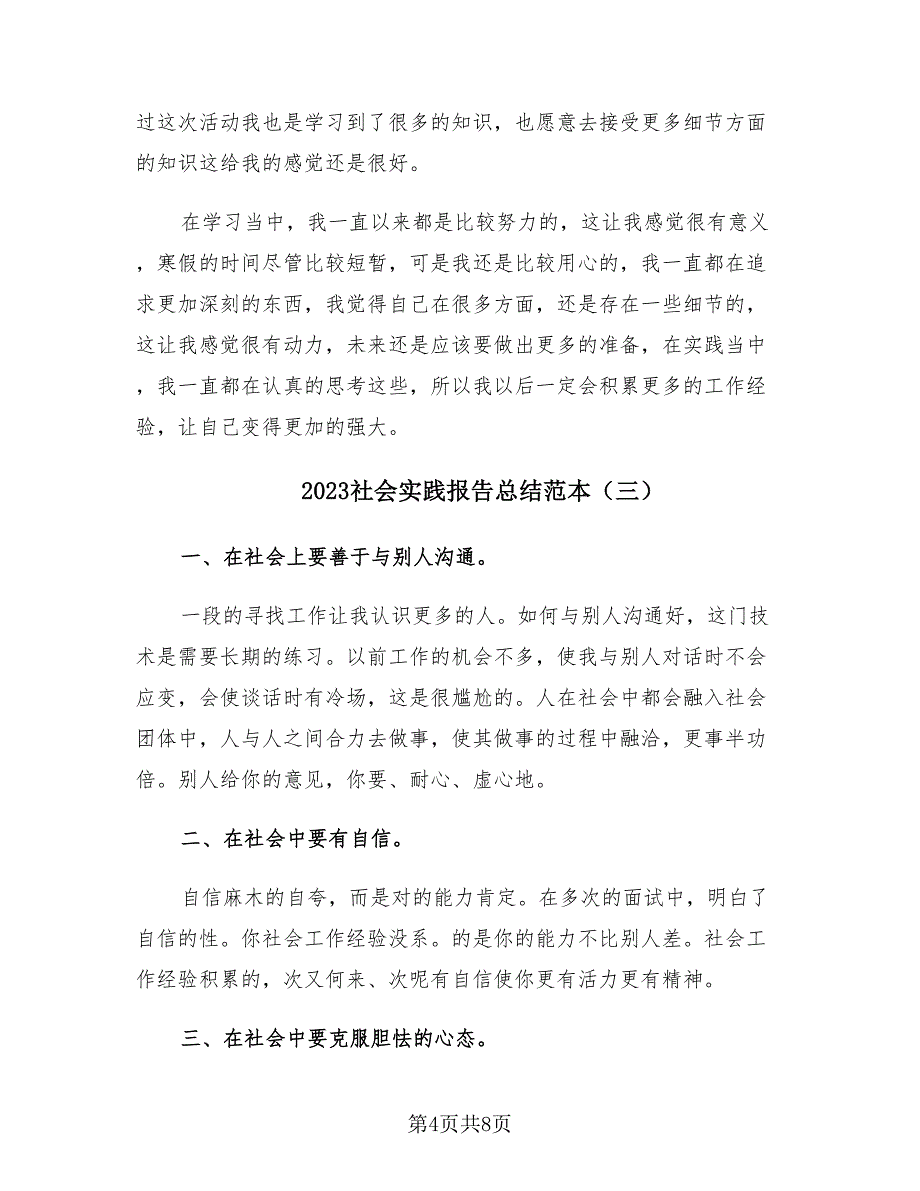 过这次活动我也是学习到了很多的知识，也愿意去接受更多细节方面的知识这给我的感觉还是很好。

在学习当中，我一直以来都是比较努力的，这让我感觉很有意义，寒假的时间尽管比较短暂，可是我还是比较用心的，我一直都在追求更加深刻的东西，我觉得自己在很多方面，还是存在一些细节的，这让我感觉很有动力，未来还是应该要做出更多的准备，在实践当中，我一直都在认真的思考这些，所以我以后一定会积累更多的工作经验，让自己变得更加的强大。

2023社会实践报告总结范本（三）

一、在社会上要善于与别人沟通。

一段的寻找工作让我认识更多的人。如何与别人沟通好，这门技术是需要长期的练习。以前工作的机会不多，使我与别人对话时不会应变，会使谈话时有冷场，这是很尴尬的。人在社会中都会融入社会团体中，人与人之间合力去做事，使其做事的过程中融洽，更事半功倍。别人给你的意见，你要、耐心、虚心地。

二、在社会中要有自信。

自信麻木的自夸，而是对的能力肯定。在多次的面试中，明白了自信的性。你社会工作经验没系。的是你的能力不比别人差。社会工作经验积累的，次又何来、次呢有自信使你更有活力更有精神。

三、在社会中要克服胆怯的心态。

第4页共8页